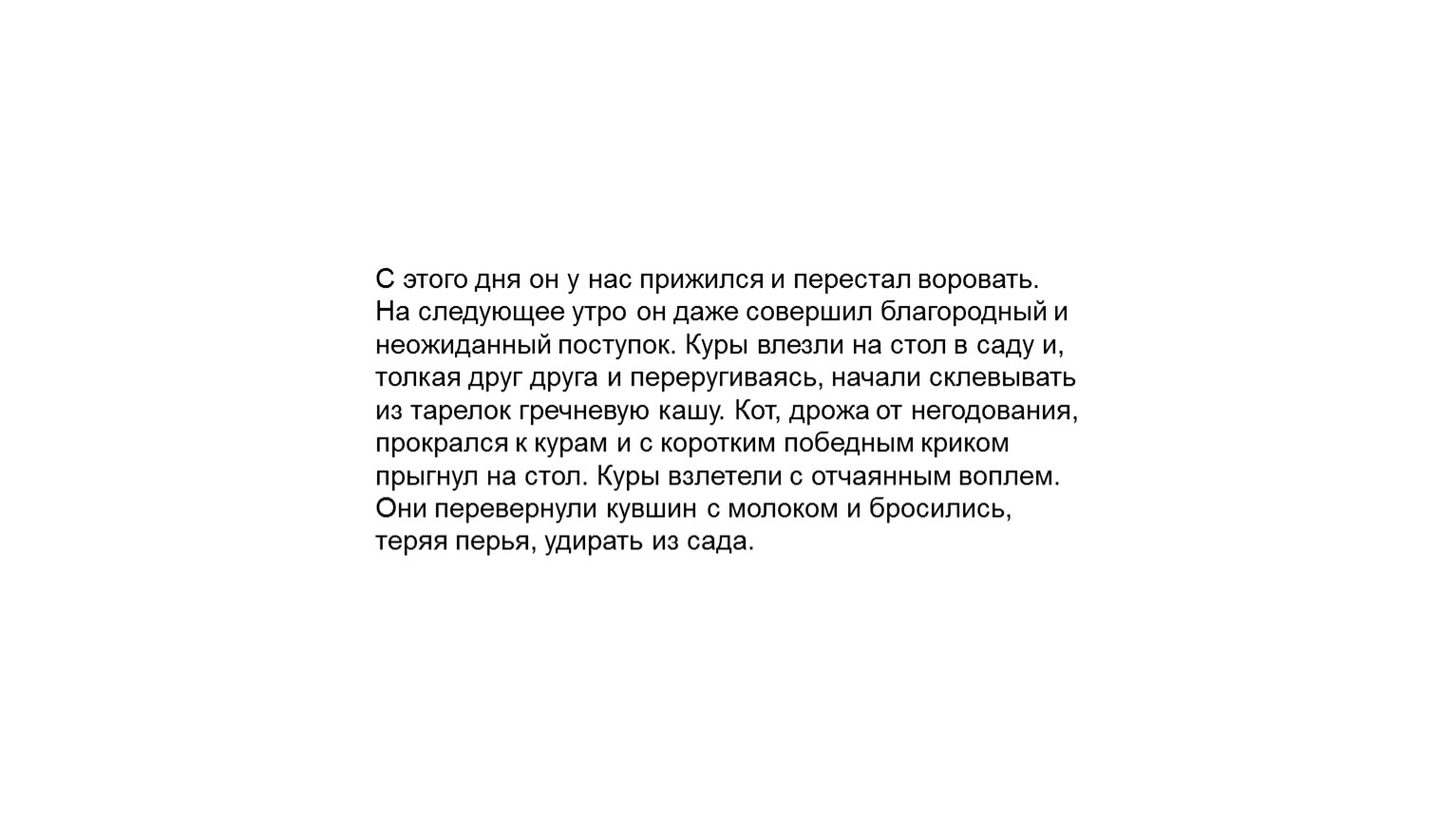 С этого дня он у нас прижился и перестал воровать. На следующее утро он даже совершил благородный и неожиданный поступок. Куры влезли на стол в саду и, толкая друг друга и переругиваясь, начали склевывать из тарелок гречневую кашу. Кот, дрожа от негодования, прокрался к курам и с коротким победным криком прыгнул на стол. Куры взлетели с отчаянным воплем. Они перевернули кувшин с молоком и бросились, теряя перья, удирать из сада.